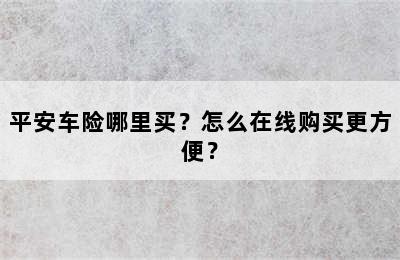 平安车险哪里买？怎么在线购买更方便？